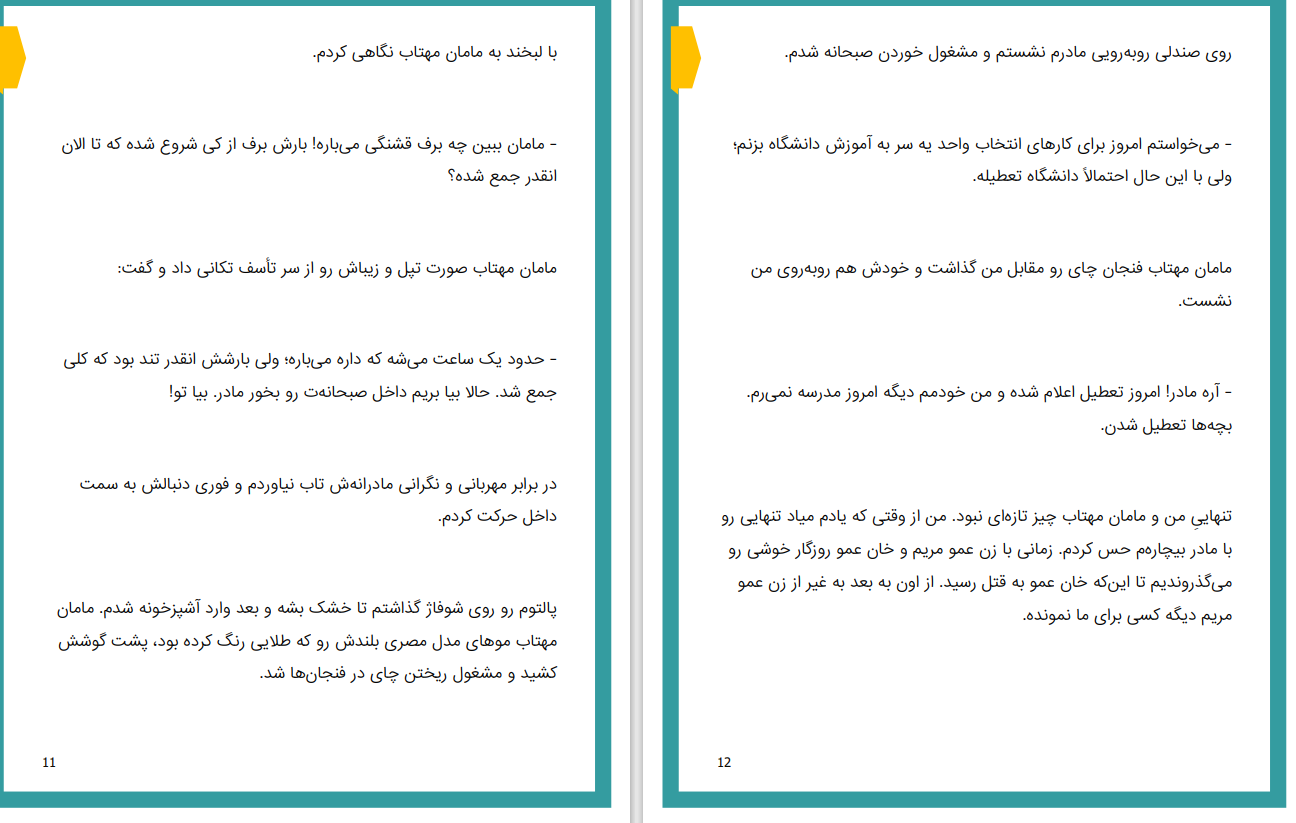 با لبخند به مامان مهتاب نگاهی کردم.

- مامان ببین چه برف قشنگی می‌باره! بارش برف از کی شروع شده که تا الان انقدر جمع شده؟

مامان مهتاب صورت تپل و زیباش رو از سر تأسف تکانی داد و گفت:

- حدود یک ساعت می‌شه که داره می‌باره؛ ولی بارشش انقدر تند بود که کلی جمع شد. حالا بیا بریم داخل صبحانه‌ت رو بخور مادر. بیا تو!

در برابر مهربانی و نگرانی مادرانه‌ش تاب نیاوردم و فوری دنبالش به سمت داخل حرکت کردم.

پالتوم رو روی شوفاژ گذاشتم تا خشک بشه و بعد وارد آشپزخونه شدم. مامان مهتاب موهای مدل مصری بلندش رو که طلایی رنگ کرده بود، پشت گوشش کشید و مشغول ریختن چای در فنجان‌ها شد.

11

روی صندلی روبه‌رویی مادرم نشستم و مشغول خوردن صبحانه شدم.

- می‌خواستم امروز برای کارهای انتخاب واحد یه سر به آموزش دانشگاه بزنم؛ ولی با این حال احتمالاً دانشگاه تعطیله.

مامان مهتاب فنجان چای رو مقابل من گذاشت و خودش هم روبه‌روی من نشست.

- آره مادر! امروز تعطیل اعلام شده و من خودمم دیگه امروز مدرسه نمی‌رم. بچه‌ها تعطیل شدن.

تنهایی من و مامان مهتاب چیز تازه‌ای نبود. من از وقتی که یادم میاد تنهایی رو با مادر بیچاره‌م حس کردم. زمانی با زن عمو مریم و خان عمو روزگار خوشی رو می‌گذروندیم تا این‌که خان عمو به قتل رسید. از اون به بعد به غیر از زن عمو مریم دیگه کسی برای ما نمونده.

12